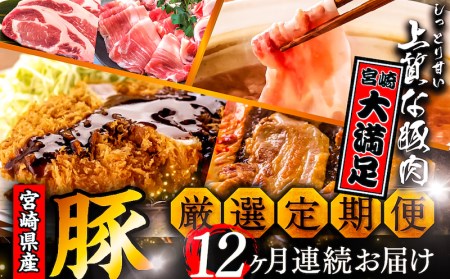 しっとり甘い
上質な豚肉

宮崎
大満足

宮崎県産
豚

厳選定期便

12ヶ月連続お届け